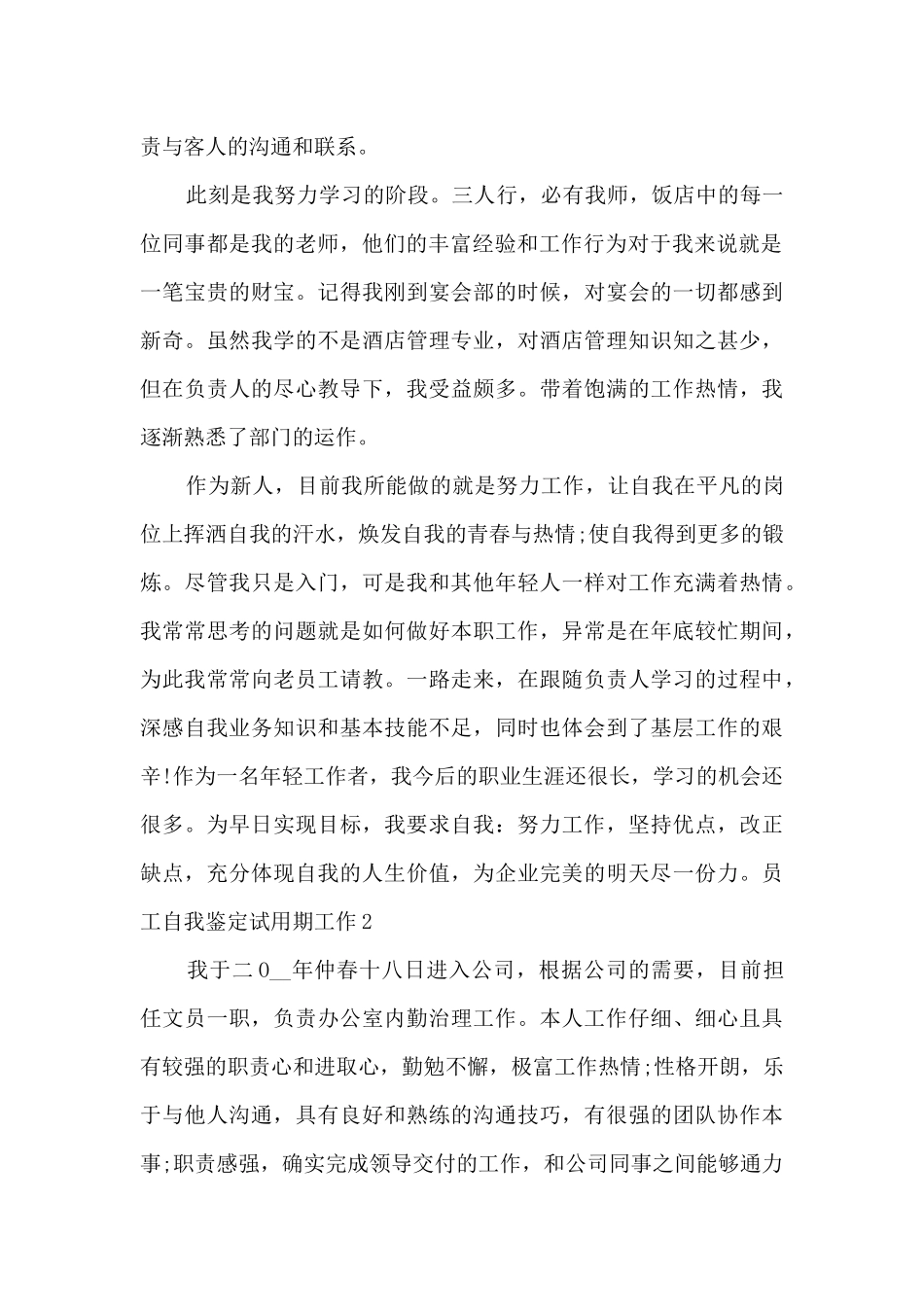 责与客人的沟通和联系。

此刻是我努力学习的阶段。三人行，必有我师，饭店中的每一位同事都是我的老师，他们的丰富经验和工作行为对于我来说就是一笔宝贵的财宝。记得我刚到宴会部的时候，对宴会的一切都感到新奇。虽然我学的不是酒店管理专业，对酒店管理知识知之甚少，但在负责人的尽心教导下，我受益颇多。带着饱满的工作热情，我逐渐熟悉了部门的运作。

作为新人，目前我所能做的就是努力工作，让自我在平凡的岗位上挥洒自我的汗水，焕发自我的青春与热情;使自我得到更多的锻炼。尽管我只是入门，可是我和其他年轻人一样对工作充满着热情。我常常思考的问题就是如何做好本职工作，异常是在年底较忙期间，为此我常常向老员工请教。一路走来，在跟随负责人学习的过程中，深感自我业务知识和基本技能不足，同时也体会到了基层工作的艰辛!作为一名年轻工作者，我今后的职业生涯还很长，学习的机会还很多。为早日实现目标，我要求自我：努力工作，坚持优点，改正缺点，充分体现自我的人生价值，为企业完美的明天尽一份力。员工自我鉴定试用期工作2

我于二0__年仲春十八日进入公司，根据公司的需要，目前担任文员一职，负责办公室内勤治理工作。本人工作仔细、细心且具有较强的职责心和进取心，勤勉不懈，极富工作热情;性格开朗，乐于与他人沟通，具有良好和熟练的沟通技巧，有很强的团队协作本事;职责感强，确实完成领导交付的工作，和公司同事之间能够通力